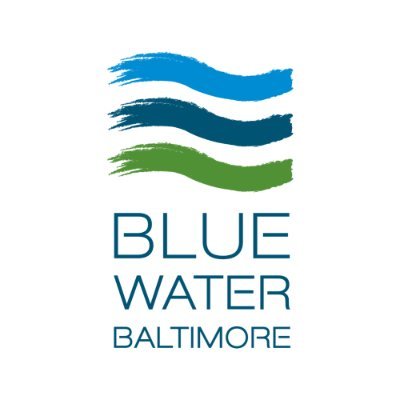 BLUE
WATER
BALTIMORE